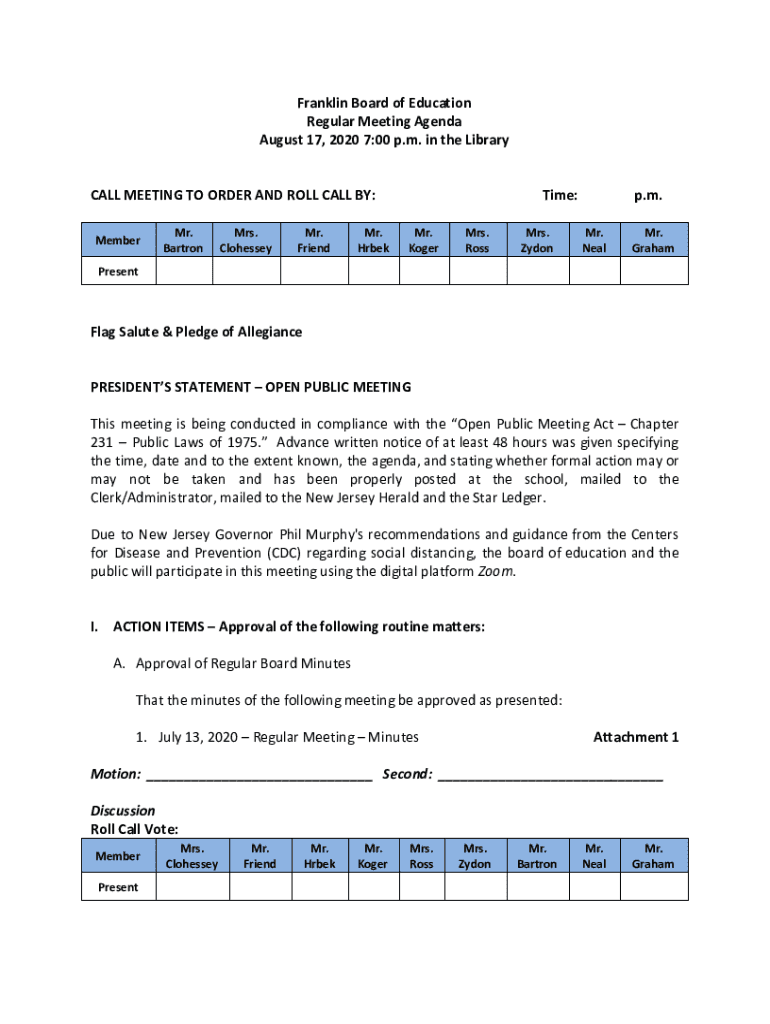 Franklin Board of Education
Regular Meeting Agenda
August 17, 2020 7:00 p.m. in the Library

CALL MEETING TO ORDER AND ROLL CALL BY: Time: p.m.

| Member | Mr. Bartron | Mrs. Clohessey | Mr. Friend | Mr. Hrbek | Mr. Koger | Mrs. Ross | Mrs. Zydon | Mr. Neal | Mr. Graham |
|---|---|---|---|---|---|---|---|---|---|
| Present | | | | | | | | | |

Flag Salute & Pledge of Allegiance

PRESIDENT'S STATEMENT – OPEN PUBLIC MEETING

This meeting is being conducted in compliance with the "Open Public Meeting Act – Chapter 231 – Public Laws of 1975." Advance written notice of at least 48 hours was given specifying the time, date and to the extent known, the agenda, and stating whether formal action may or may not be taken and has been properly posted at the school, mailed to the Clerk/Administrator, mailed to the New Jersey Herald and the Star Ledger.

Due to New Jersey Governor Phil Murphy's recommendations and guidance from the Centers for Disease and Prevention (CDC) regarding social distancing, the board of education and the public will participate in this meeting using the digital platform Zoom.

I. ACTION ITEMS – Approval of the following routine matters:

A. Approval of Regular Board Minutes

That the minutes of the following meeting be approved as presented:

1. July 13, 2020 – Regular Meeting – Minutes Attachment 1

Motion: ______________________________ Second: ______________________________

Discussion
Roll Call Vote:

| Member | Mrs. Clohessey | Mr. Friend | Mr. Hrbek | Mr. Koger | Mrs. Ross | Mrs. Zydon | Mr. Bartron | Mr. Neal | Mr. Graham |
|---|---|---|---|---|---|---|---|---|---|
| Present | | | | | | | | | |